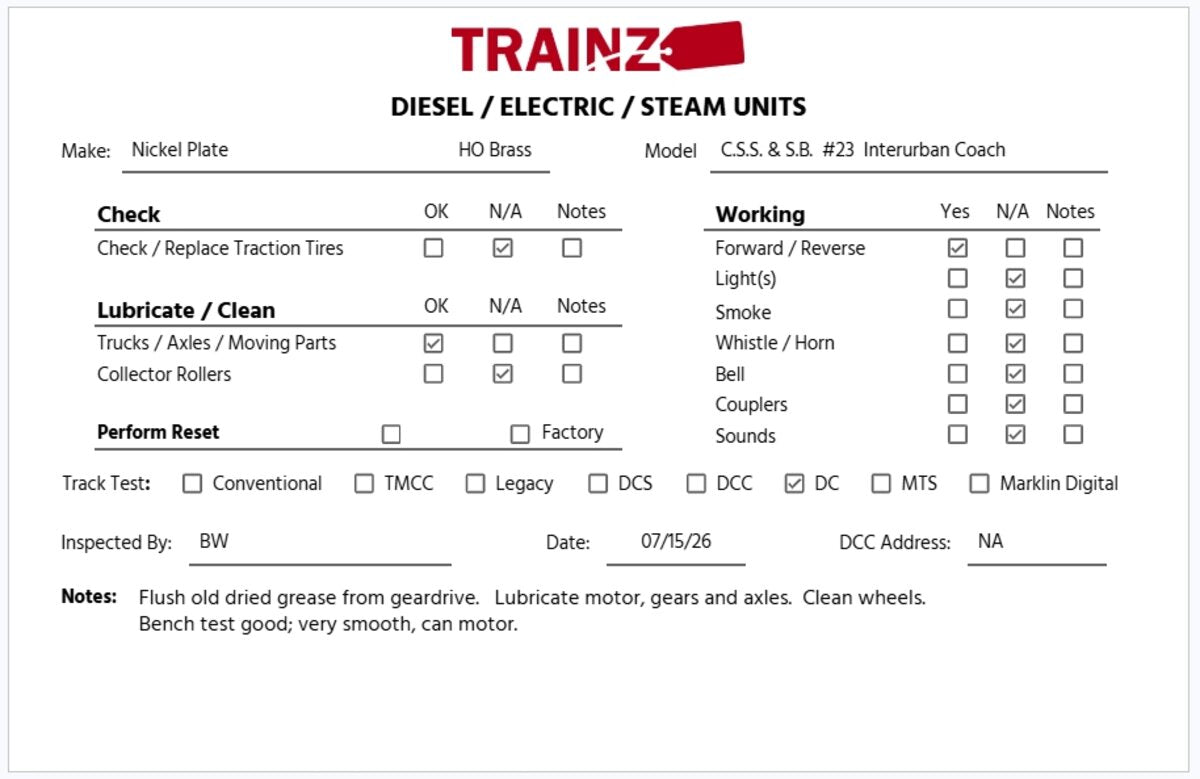 TRAINZ

DIESEL / ELECTRIC / STEAM UNITS

Make: Nickel Plate HO Brass

Model C.S.S. & S.B. #23 Interurban Coach

| Check | OK | N/A | Notes |
|---|---|---|---|
| Check / Replace Traction Tires | ☐ | ☑ | ☐ |

| Lubricate / Clean | OK | N/A | Notes |
|---|---|---|---|
| Trucks / Axles / Moving Parts | ☑ | ☐ | ☐ |
| Collector Rollers | ☐ | ☑ | ☐ |

Perform Reset ☐ ☐ Factory

| Working | Yes | N/A | Notes |
|---|---|---|---|
| Forward / Reverse | ☑ | ☐ | ☐ |
| Light(s) | ☐ | ☑ | ☐ |
| Smoke | ☐ | ☑ | ☐ |
| Whistle / Horn | ☐ | ☑ | ☐ |
| Bell | ☐ | ☑ | ☐ |
| Couplers | ☐ | ☑ | ☐ |
| Sounds | ☐ | ☑ | ☐ |

Track Test: ☐ Conventional ☐ TMCC ☐ Legacy ☐ DCS ☐ DCC ☑ DC ☐ MTS ☐ Marklin Digital

Inspected By: BW Date: 07/15/26 DCC Address: NA

Notes: Flush old dried grease from geardrive. Lubricate motor, gears and axles. Clean wheels. Bench test good; very smooth, can motor.